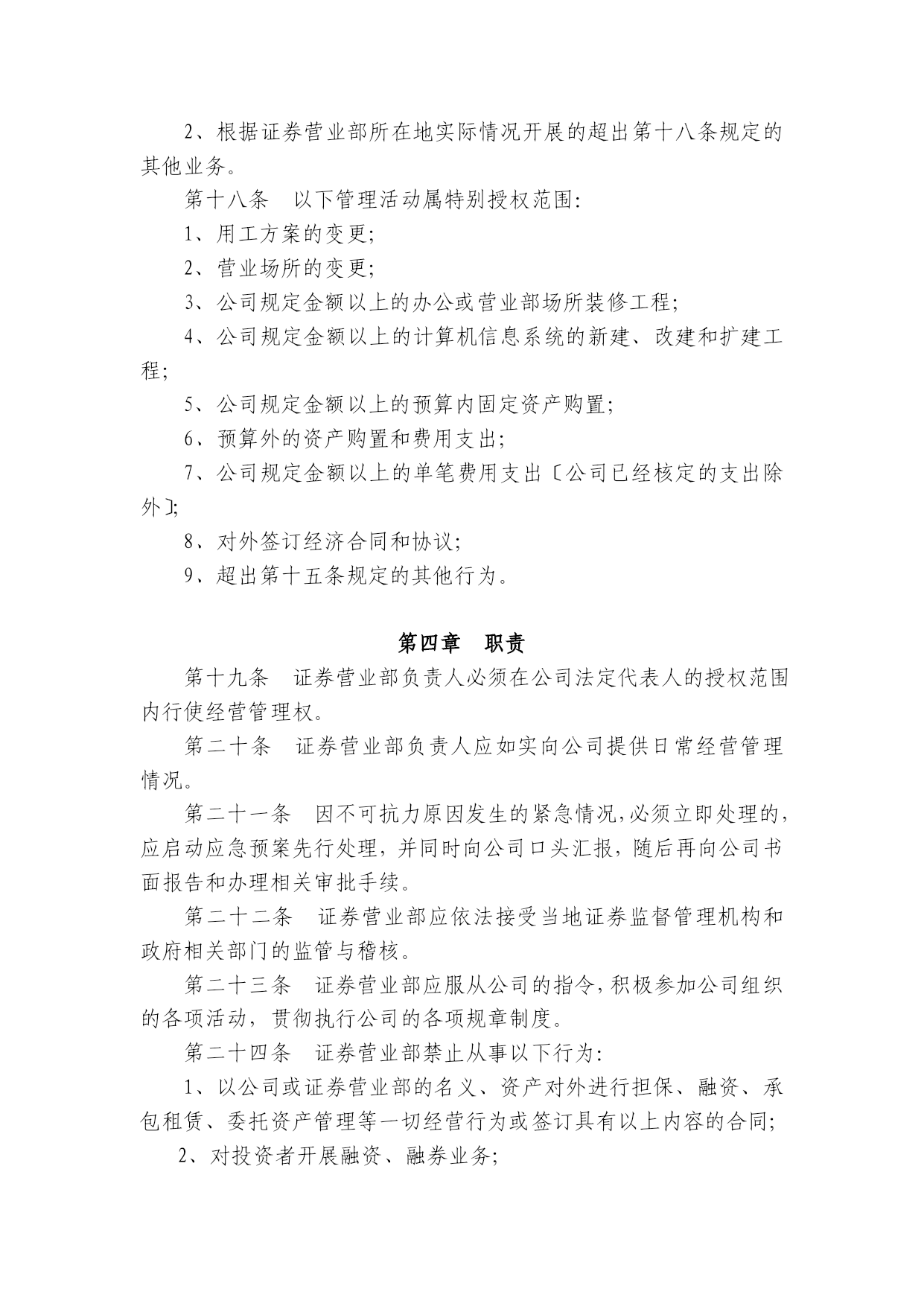 2、根据证券营业部所在地实际情况开展的超出第十八条规定的其他业务。

第十八条　以下管理活动属特别授权范围:

1、用工方案的变更;

2、营业场所的变更;

3、公司规定金额以上的办公或营业部场所装修工程;

4、公司规定金额以上的计算机信息系统的新建、改建和扩建工程;

5、公司规定金额以上的预算内固定资产购置;

6、预算外的资产购置和费用支出;

7、公司规定金额以上的单笔费用支出〔公司已经核定的支出除外〕;

8、对外签订经济合同和协议;

9、超出第十五条规定的其他行为。

第四章　职责

第十九条　证券营业部负责人必须在公司法定代表人的授权范围内行使经营管理权。

第二十条　证券营业部负责人应如实向公司提供日常经营管理情况。

第二十一条　因不可抗力原因发生的紧急情况,必须立即处理的,应启动应急预案先行处理，并同时向公司口头汇报，随后再向公司书面报告和办理相关审批手续。

第二十二条　证券营业部应依法接受当地证券监督管理机构和政府相关部门的监管与稽核。

第二十三条　证券营业部应服从公司的指令,积极参加公司组织的各项活动，贯彻执行公司的各项规章制度。

第二十四条　证券营业部禁止从事以下行为:

1、以公司或证券营业部的名义、资产对外进行担保、融资、承包租赁、委托资产管理等一切经营行为或签订具有以上内容的合同;

2、对投资者开展融资、融券业务;